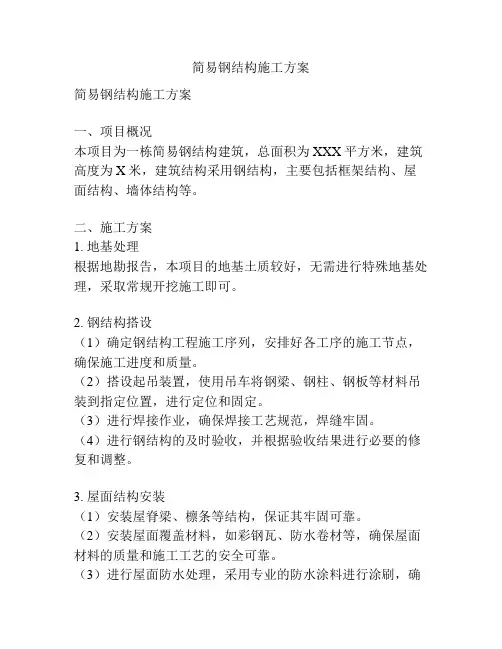 简易钢结构施工方案

简易钢结构施工方案

一、项目概况
本项目为一栋简易钢结构建筑，总面积为XXX平方米，建筑高度为X米，建筑结构采用钢结构，主要包括框架结构、屋面结构、墙体结构等。

二、施工方案
1. 地基处理
根据地勘报告，本项目的地基土质较好，无需进行特殊地基处理，采取常规开挖施工即可。

2. 钢结构搭设
（1）确定钢结构工程施工序列，安排好各工序的施工节点，确保施工进度和质量。
（2）搭设起吊装置，使用吊车将钢梁、钢柱、钢板等材料吊装到指定位置，进行定位和固定。
（3）进行焊接作业，确保焊接工艺规范，焊缝牢固。
（4）进行钢结构的及时验收，并根据验收结果进行必要的修复和调整。

3. 屋面结构安装
（1）安装屋脊梁、檩条等结构，保证其牢固可靠。
（2）安装屋面覆盖材料，如彩钢瓦、防水卷材等，确保屋面材料的质量和施工工艺的安全可靠。
（3）进行屋面防水处理，采用专业的防水涂料进行涂刷，确